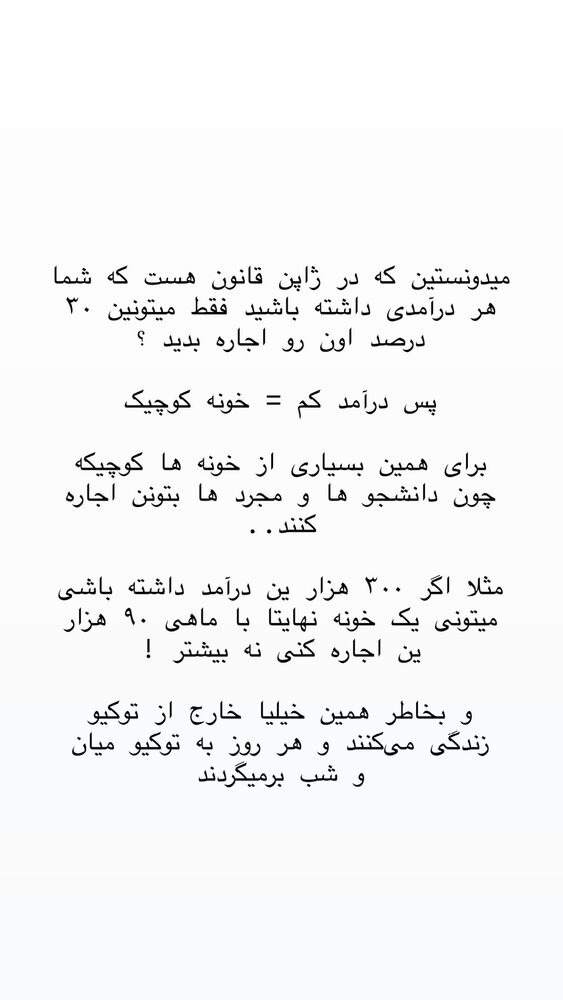 میدونستین که در ژاپن قانون هست که شما هر درآمدی داشته باشید فقط میتونین ۳۰ درصد اون رو اجاره بدید ؟

پس درآمد کم = خونه کوچیک

برای همین بسیاری از خونه ها کوچیکه چون دانشجو ها و مجرد ها بتونن اجاره کنند..

مثلا اگر ۳۰۰ هزار ین درآمد داشته باشی میتونی یک خونه نهایتا با ماهی ۹۰ هزار ین اجاره کنی نه بیشتر !

و بخاطر همین خیلیا خارج از توکیو زندگی می‌کنند و هر روز به توکیو میان و شب برمیگردند